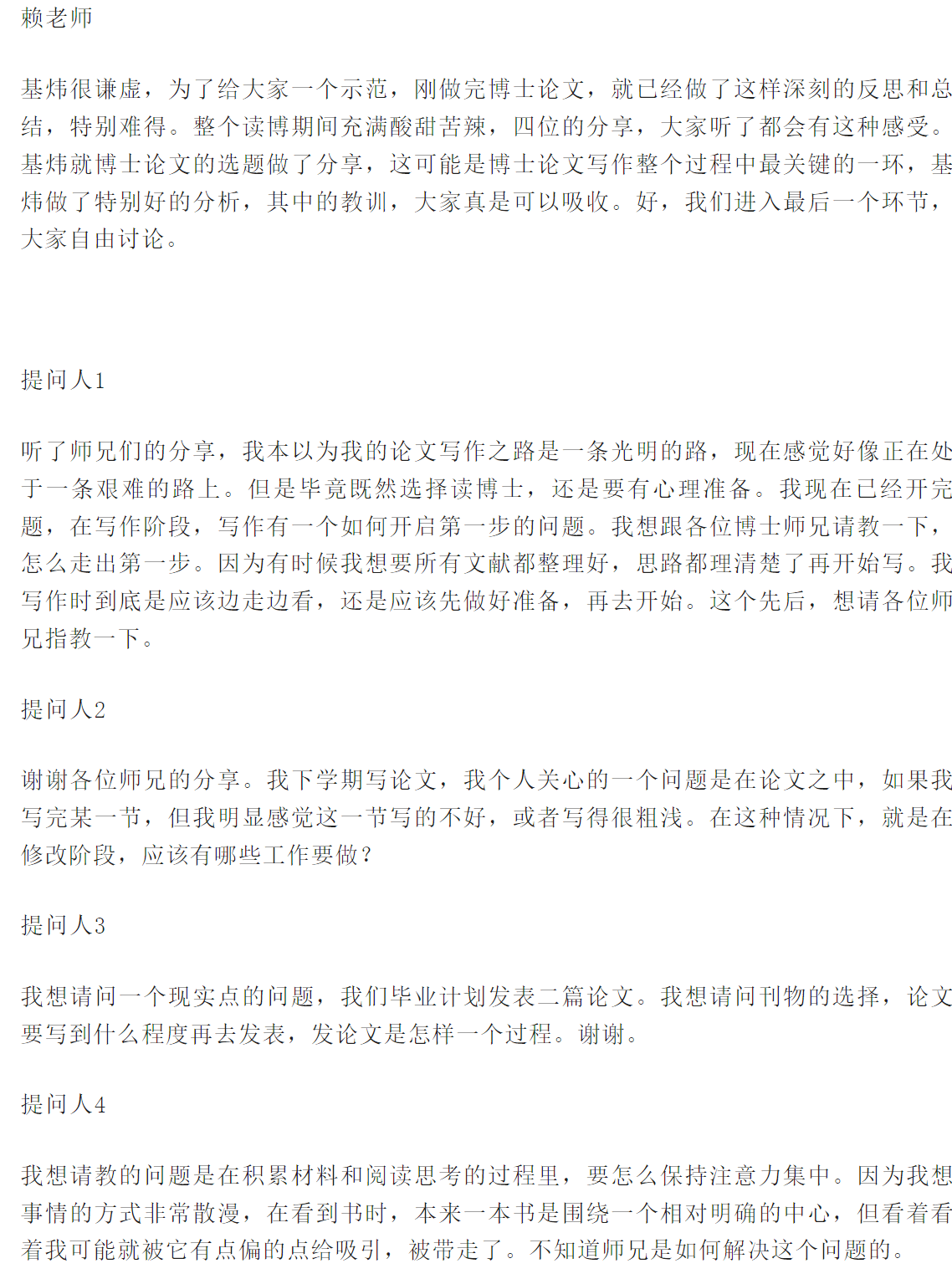 赖老师

基炜很谦虚，为了给大家一个示范，刚做完博士论文，就已经做了这样深刻的反思和总结，特别难得。整个读博期间充满酸甜苦辣，四位的分享，大家听了都会有这种感受。基炜就博士论文的选题做了分享，这可能是博士论文写作整个过程中最关键的一环，基炜做了特别好的分析，其中的教训，大家真是可以吸收。好，我们进入最后一个环节，大家自由讨论。

提问人1

听了师兄们的分享，我本以为我的论文写作之路是一条光明的路，现在感觉好像正在处于一条艰难的路上。但是毕竟既然选择读博士，还是要有心理准备。我现在已经开完题，在写作阶段，写作有一个如何开启第一步的问题。我想跟各位博士师兄请教一下，怎么走出第一步。因为有时候我想要所有文献都整理好，思路都理清楚了再开始写。我写作时到底是应该边走边看，还是应该先做好准备，再去开始。这个先后，想请各位师兄指教一下。

提问人2

谢谢各位师兄的分享。我下学期写论文，我个人关心的一个问题是在论文之中，如果我写完某一节，但我明显感觉这一节写的不好，或者写得很粗浅。在这种情况下，就是在修改阶段，应该有哪些工作要做？

提问人3

我想请问一个现实点的问题，我们毕业计划发表二篇论文。我想请问刊物的选择，论文要写到什么程度再去发表，发论文是怎样一个过程。谢谢。

提问人4

我想请教的问题是在积累材料和阅读思考的过程里，要怎么保持注意力集中。因为我想事情的方式非常散漫，在看到书时，本来一本书是围绕一个相对明确的中心，但看着看着我可能就被它有点偏的点给吸引，被带走了。不知道师兄是如何解决这个问题的。